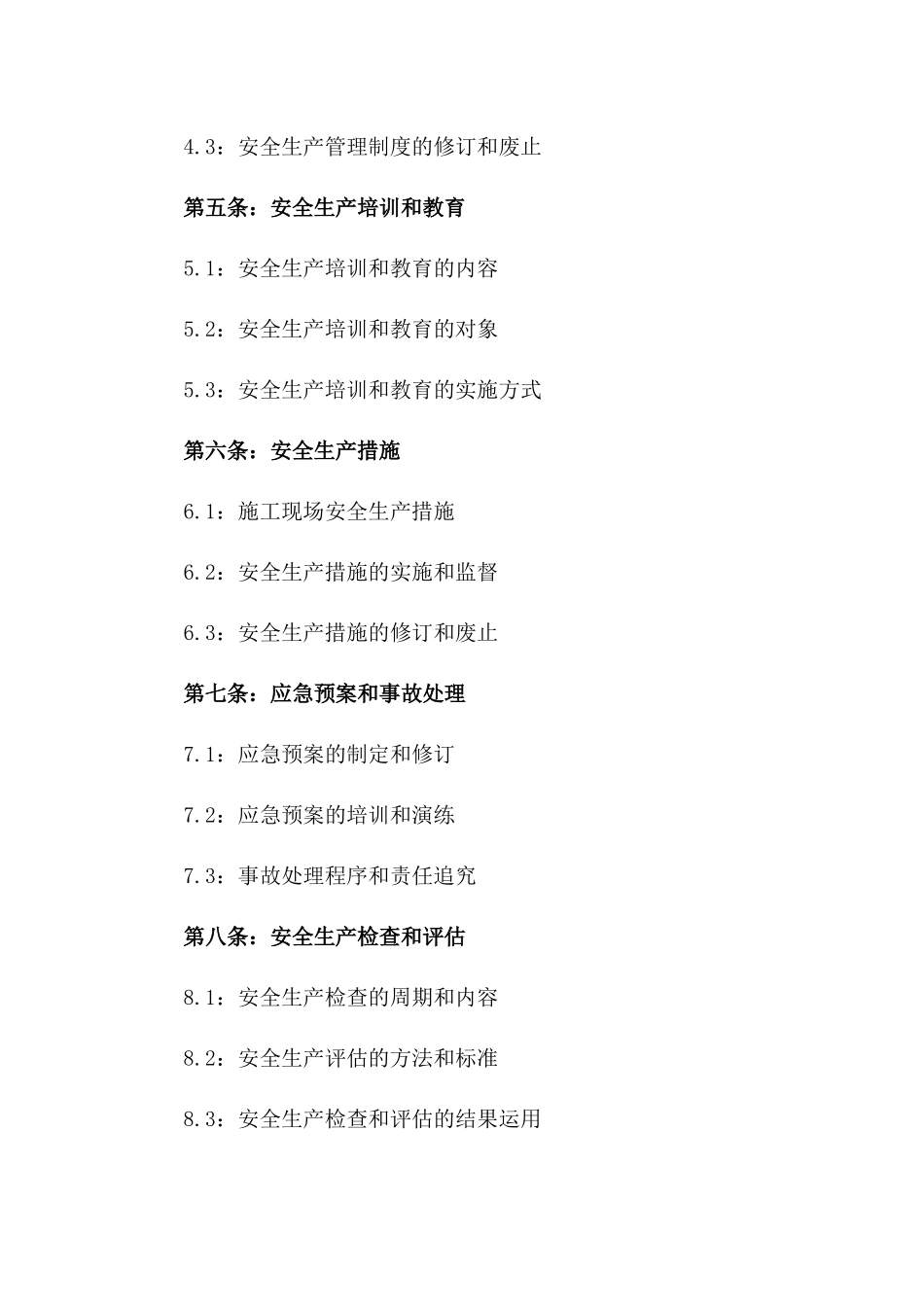 4.3：安全生产管理制度的修订和废止

第五条：安全生产培训和教育

5.1：安全生产培训和教育的内容

5.2：安全生产培训和教育的对象

5.3：安全生产培训和教育的实施方式

第六条：安全生产措施

6.1：施工现场安全生产措施

6.2：安全生产措施的实施和监督

6.3：安全生产措施的修订和废止

第七条：应急预案和事故处理

7.1：应急预案的制定和修订

7.2：应急预案的培训和演练

7.3：事故处理程序和责任追究

第八条：安全生产检查和评估

8.1：安全生产检查的周期和内容

8.2：安全生产评估的方法和标准

8.3：安全生产检查和评估的结果运用